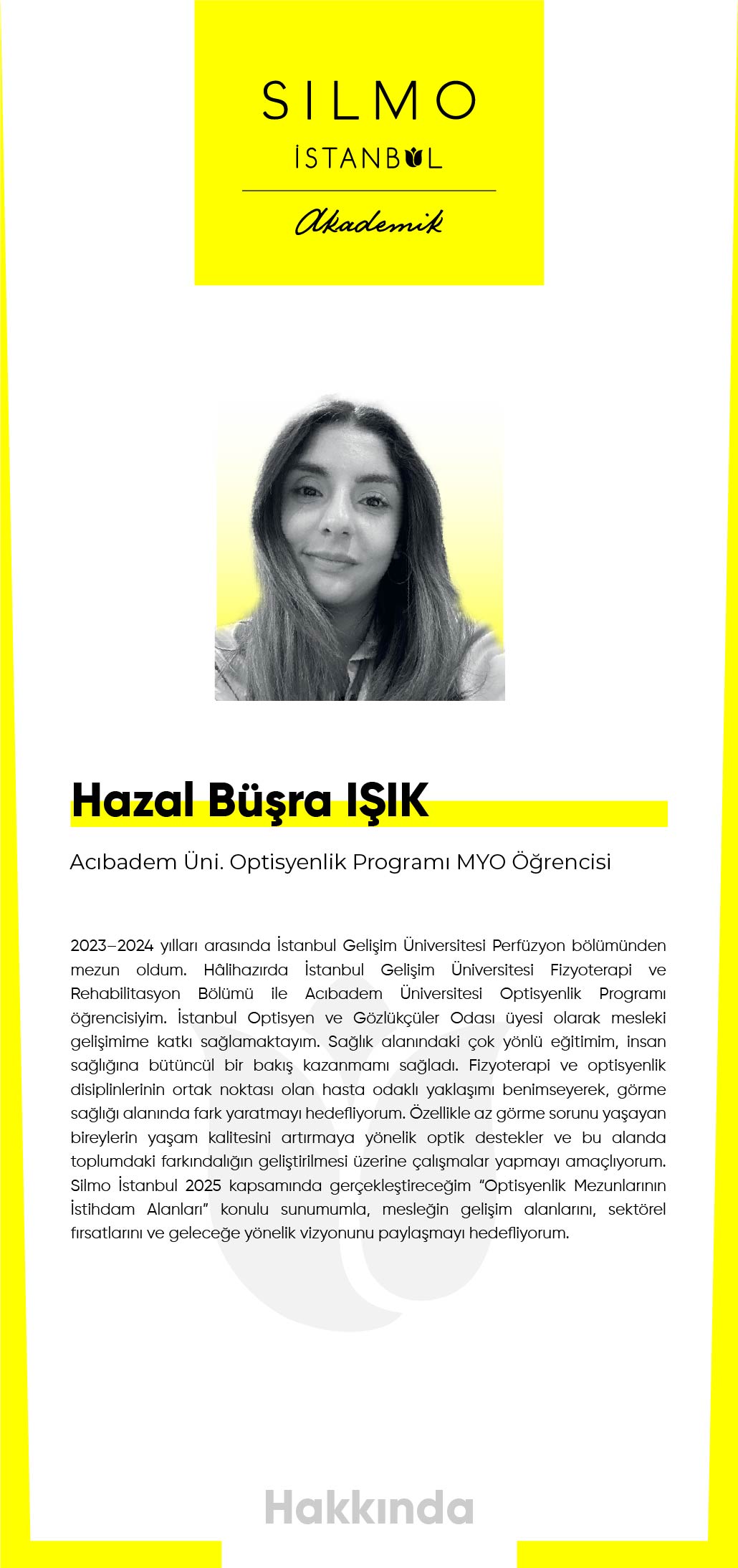 SILMO
İSTANBUL
Akademik

Hazal Büşra IŞIK

Acıbadem Üni. Optisyenlik Programı MYO Öğrencisi

2023–2024 yılları arasında İstanbul Gelişim Üniversitesi Perfüzyon bölümünden mezun oldum. Hâlihazırda İstanbul Gelişim Üniversitesi Fizyoterapi ve Rehabilitasyon Bölümü ile Acıbadem Üniversitesi Optisyenlik Programı öğrencisiyim. İstanbul Optisyen ve Gözlükçüler Odası üyesi olarak mesleki gelişimime katkı sağlamaktayım. Sağlık alanındaki çok yönlü eğitimim, insan sağlığına bütüncül bir bakış kazanmamı sağladı. Fizyoterapi ve optisyenlik disiplinlerinin ortak noktası olan hasta odaklı yaklaşımı benimseyerek, görme sağlığı alanında fark yaratmayı hedefliyorum. Özellikle az görme sorunu yaşayan bireylerin yaşam kalitesini artırmaya yönelik optik destekler ve bu alanda toplumdaki farkındalığın geliştirilmesi üzerine çalışmalar yapmayı amaçlıyorum. Silmo İstanbul 2025 kapsamında gerçekleştireceğim "Optisyenlik Mezunlarının İstihdam Alanları" konulu sunumumla, mesleğin gelişim alanlarını, sektörel fırsatlarını ve geleceğe yönelik vizyonunu paylaşmayı hedefliyorum.

Hakkında